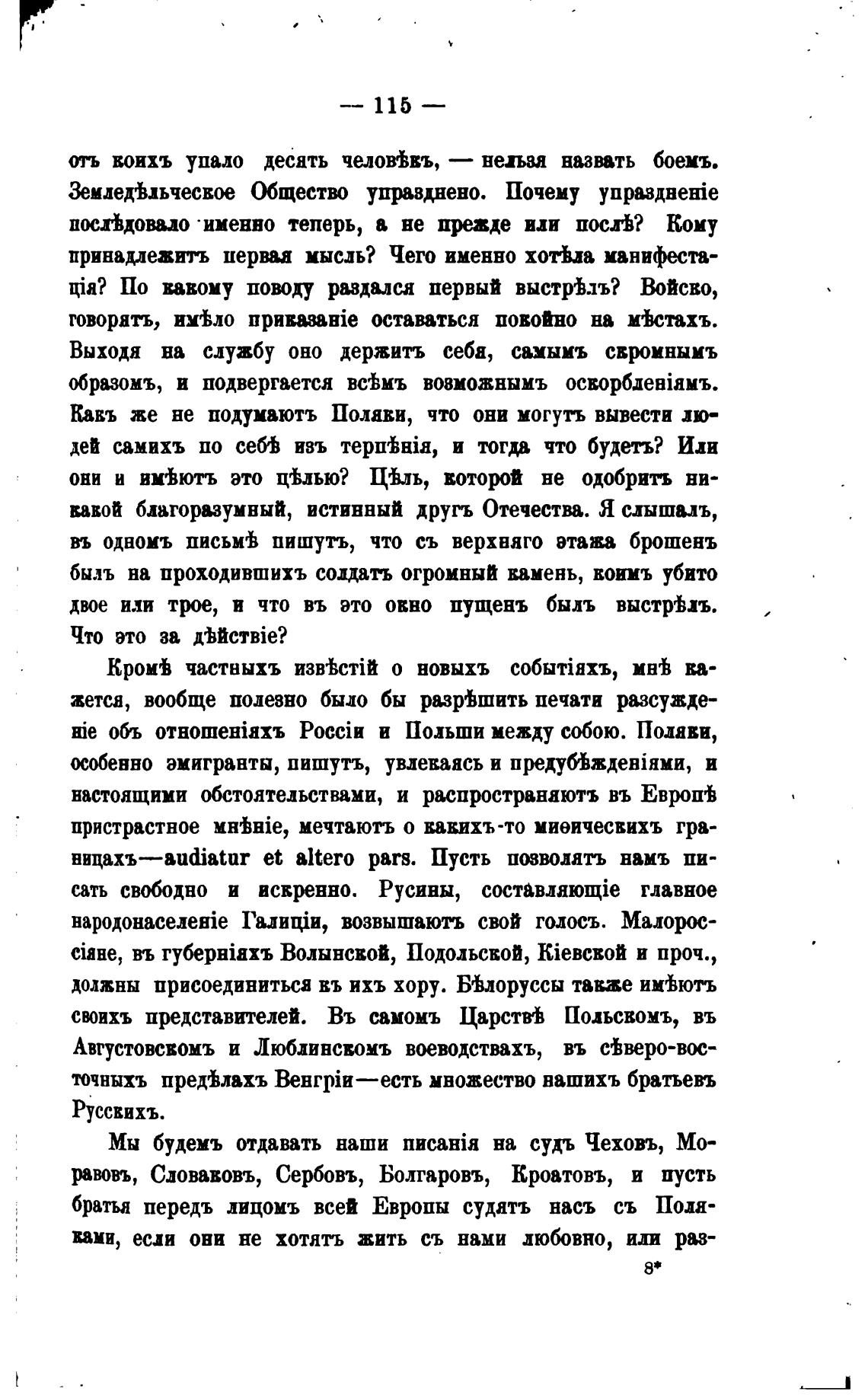 — 115 —

отъ коихъ упало десять человѣкъ, — нельзя назвать боемъ. Земледѣльческое Общество упразднено. Почему упраздненіе послѣдовало именно теперь, а не прежде или послѣ? Кому принадлежитъ первая мысль? Чего именно хотѣла манифестація? По какому поводу раздался первый выстрѣлъ? Войско, говорятъ, имѣло приказаніе оставаться покойно на мѣстахъ. Выходя на службу оно держитъ себя, самымъ скромнымъ образомъ, и подвергается всѣмъ возможнымъ оскорбленіямъ. Какъ же не подумаютъ Поляки, что они могутъ вывести людей самихъ по себѣ изъ терпѣнія, и тогда что будетъ? Или они и имѣютъ это цѣлью? Цѣль, которой не одобритъ никакой благоразумный, истинный другъ Отечества. Я слышалъ, въ одномъ письмѣ пишутъ, что съ верхняго этажа брошенъ былъ на проходившихъ солдатъ огромный камень, коимъ убито двое или трое, и что въ это окно пущенъ былъ выстрѣлъ. Что это за дѣйствіе?

Кромѣ частныхъ извѣстій о новыхъ событіяхъ, мнѣ кажется, вообще полезно было бы разрѣшить печати разсужденіе объ отношеніяхъ Россіи и Польши между собою. Поляки, особенно эмигранты, пишутъ, увлекаясь и предубѣжденіями, и настоящими обстоятельствами, и распространяютъ въ Европѣ пристрастное мнѣніе, мечтаютъ о какихъ-то миѳическихъ границахъ—audiatur et altero pars. Пусть позволятъ намъ писать свободно и искренно. Русины, составляющіе главное народонаселеніе Галиціи, возвышаютъ свой голосъ. Малороссіяне, въ губерніяхъ Волынской, Подольской, Кіевской и проч., должны присоединиться къ ихъ хору. Бѣлоруссы также имѣютъ своихъ представителей. Въ самомъ Царствѣ Польскомъ, въ Августовскомъ и Люблинскомъ воеводствахъ, въ сѣверо-восточныхъ предѣлахъ Венгріи—есть множество нашихъ братьевъ Русскихъ.

Мы будемъ отдавать наши писанія на судъ Чеховъ, Моравовъ, Словаковъ, Сербовъ, Болгаровъ, Кроатовъ, и пусть братья передъ лицомъ всей Европы судятъ насъ съ Поляками, если они не хотятъ жить съ нами любовно, или раз-

8*